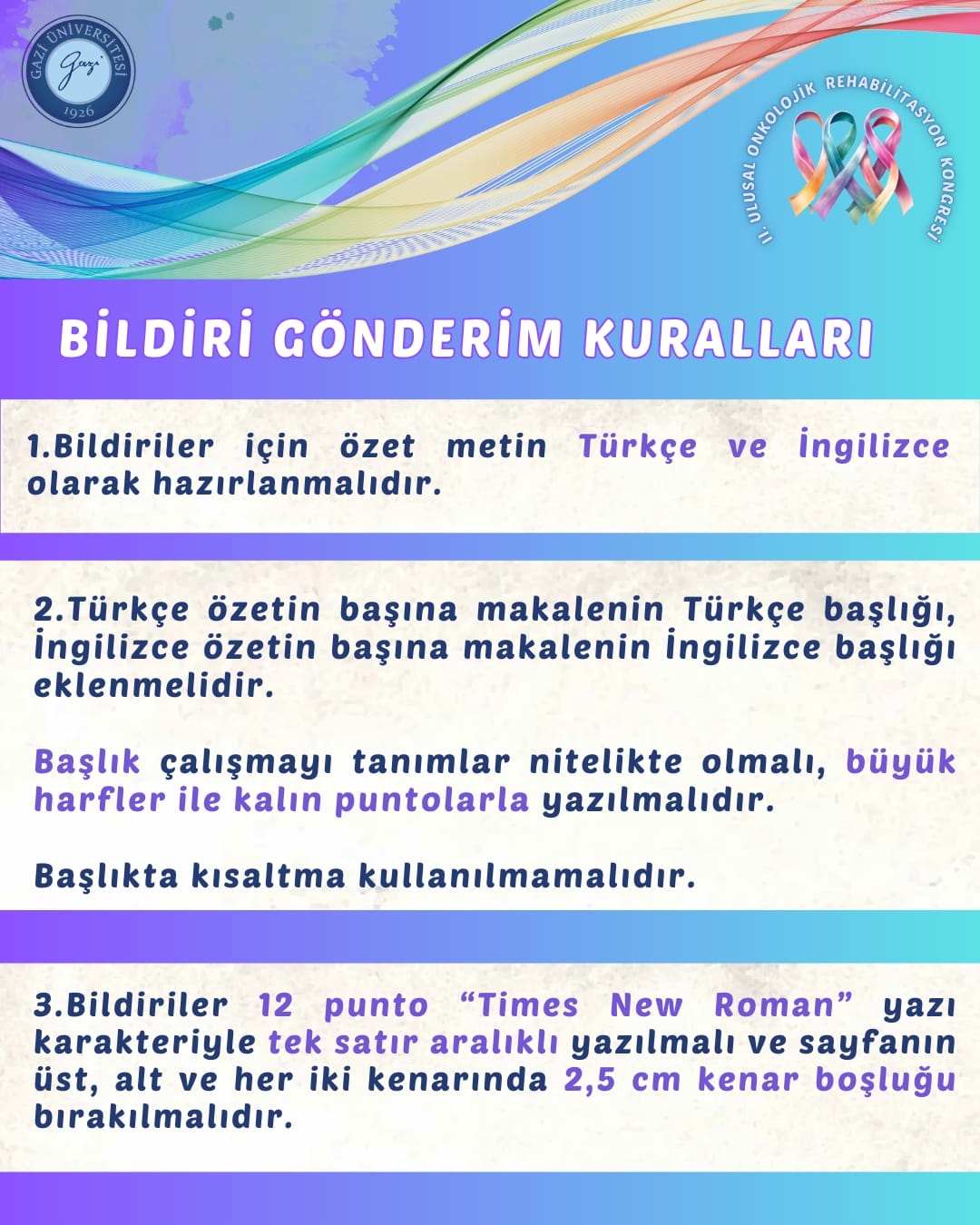 GAZİ ÜNİVERSİTESİ
Gazi
1926

II. ULUSAL ONKOLOJİK REHABİLİTASYON KONGRESİ

BİLDİRİ GÖNDERİM KURALLARI

1.Bildiriler için özet metin Türkçe ve İngilizce olarak hazırlanmalıdır.

2.Türkçe özetin başına makalenin Türkçe başlığı, İngilizce özetin başına makalenin İngilizce başlığı eklenmelidir.

Başlık çalışmayı tanımlar nitelikte olmalı, büyük harfler ile kalın puntolarla yazılmalıdır.

Başlıkta kısaltma kullanılmamalıdır.

3.Bildiriler 12 punto “Times New Roman” yazı karakteriyle tek satır aralıklı yazılmalı ve sayfanın üst, alt ve her iki kenarında 2,5 cm kenar boşluğu bırakılmalıdır.